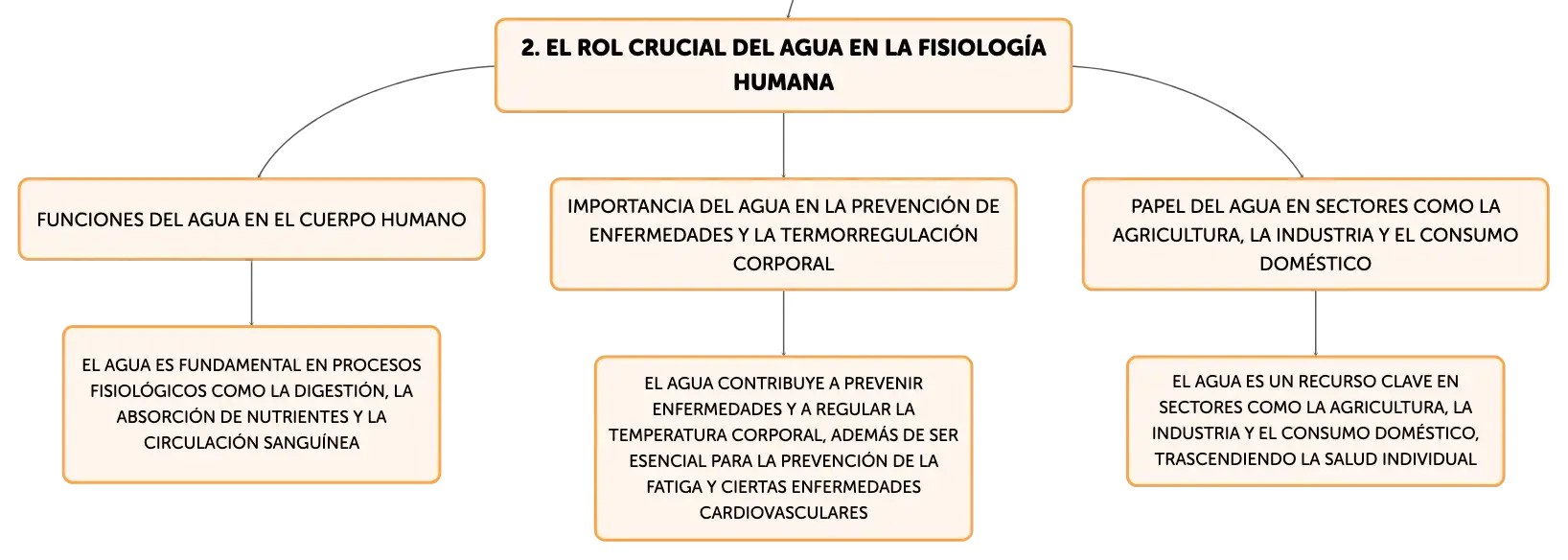 2. EL ROL CRUCIAL DEL AGUA EN LA FISIOLOGÍA HUMANA

FUNCIONES DEL AGUA EN EL CUERPO HUMANO

EL AGUA ES FUNDAMENTAL EN PROCESOS FISIOLÓGICOS COMO LA DIGESTIÓN, LA ABSORCIÓN DE NUTRIENTES Y LA CIRCULACIÓN SANGUÍNEA

IMPORTANCIA DEL AGUA EN LA PREVENCIÓN DE ENFERMEDADES Y LA TERMORREGULACIÓN CORPORAL

EL AGUA CONTRIBUYE A PREVENIR ENFERMEDADES Y A REGULAR LA TEMPERATURA CORPORAL, ADEMÁS DE SER ESENCIAL PARA LA PREVENCIÓN DE LA FATIGA Y CIERTAS ENFERMEDADES CARDIOVASCULARES

PAPEL DEL AGUA EN SECTORES COMO LA AGRICULTURA, LA INDUSTRIA Y EL CONSUMO DOMÉSTICO

EL AGUA ES UN RECURSO CLAVE EN SECTORES COMO LA AGRICULTURA, LA INDUSTRIA Y EL CONSUMO DOMÉSTICO, TRASCENDIENDO LA SALUD INDIVIDUAL